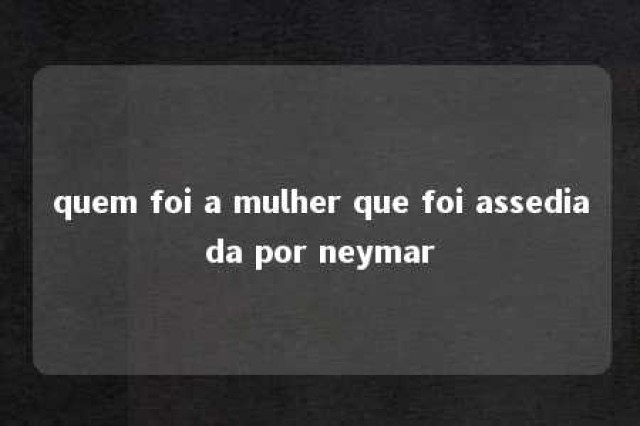 quem foi a mulher que foi assedia da por neymar